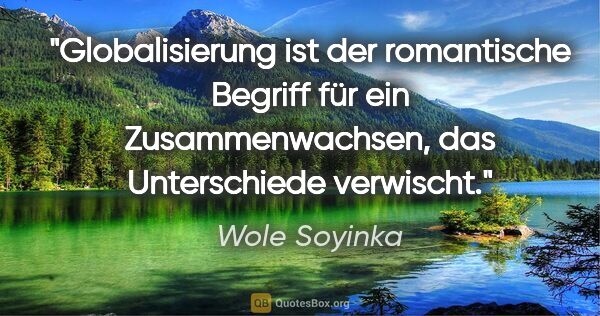 "Globalisierung ist der romantische Begriff für ein Zusammenwachsen, das Unterschiede verwischt."

Wole Soyinka

QB QuotesBox.org